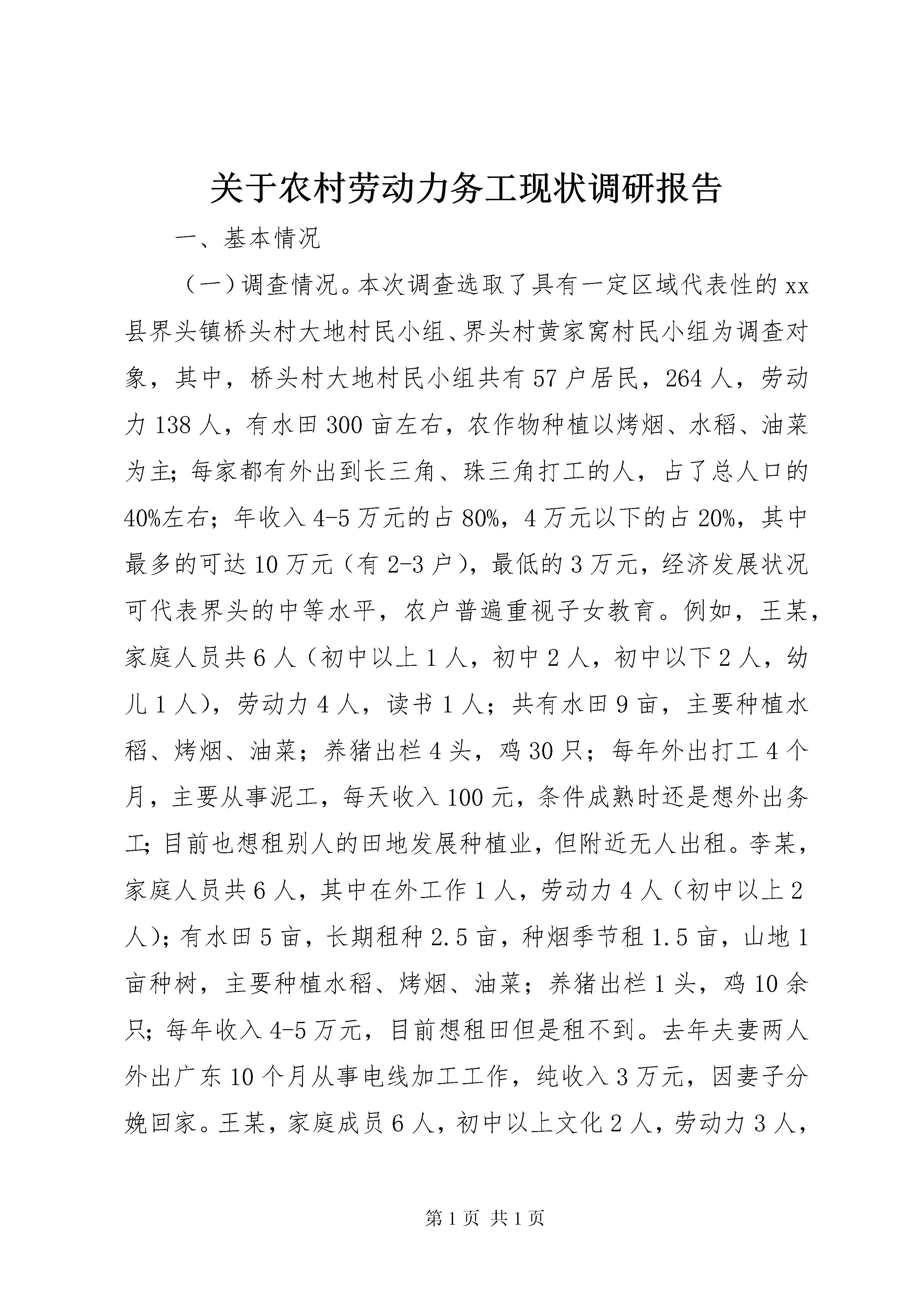 关于农村劳动力务工现状调研报告

一、基本情况

（一）调查情况。本次调查选取了具有一定区域代表性的xx县界头镇桥头村大地村民小组、界头村黄家窝村民小组为调查对象，其中，桥头村大地村民小组共有57户居民，264人，劳动力138人，有水田300亩左右，农作物种植以烤烟、水稻、油菜为主；每家都有外出到长三角、珠三角打工的人，占了总人口的40%左右；年收入4-5万元的占80%，4万元以下的占20%，其中最多的可达10万元（有2-3户），最低的3万元，经济发展状况可代表界头的中等水平，农户普遍重视子女教育。例如，王某，家庭人员共6人（初中以上1人，初中2人，初中以下2人，幼儿1人），劳动力4人，读书1人；共有水田9亩，主要种植水稻、烤烟、油菜；养猪出栏4头，鸡30只；每年外出打工4个月，主要从事泥工，每天收入100元，条件成熟时还是想外出务工；目前也想租别人的田地发展种植业，但附近无人出租。李某，家庭人员共6人，其中在外工作1人，劳动力4人（初中以上2人）；有水田5亩，长期租种2.5亩，种烟季节租1.5亩，山地1亩种树，主要种植水稻、烤烟、油菜；养猪出栏1头，鸡10余只；每年收入4-5万元，目前想租田但是租不到。去年夫妻两人外出广东10个月从事电线加工工作，纯收入3万元，因妻子分娩回家。王某，家庭成员6人，初中以上文化2人，劳动力3人，

第1页 共1页